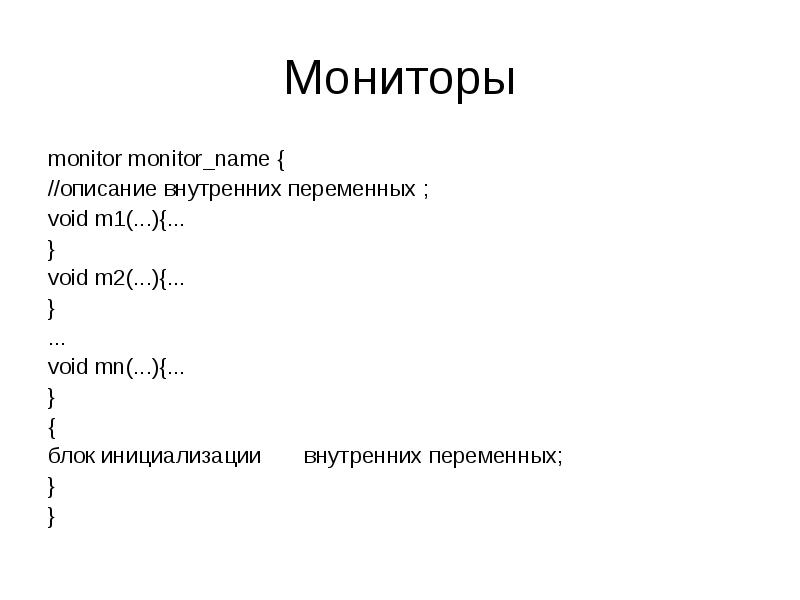 Мониторы

monitor monitor_name {
//описание внутренних переменных ;
void m1(...){...
}
void m2(...){...
}
...
void mn(...){...
}
{
блок инициализации внутренних переменных;
}
}